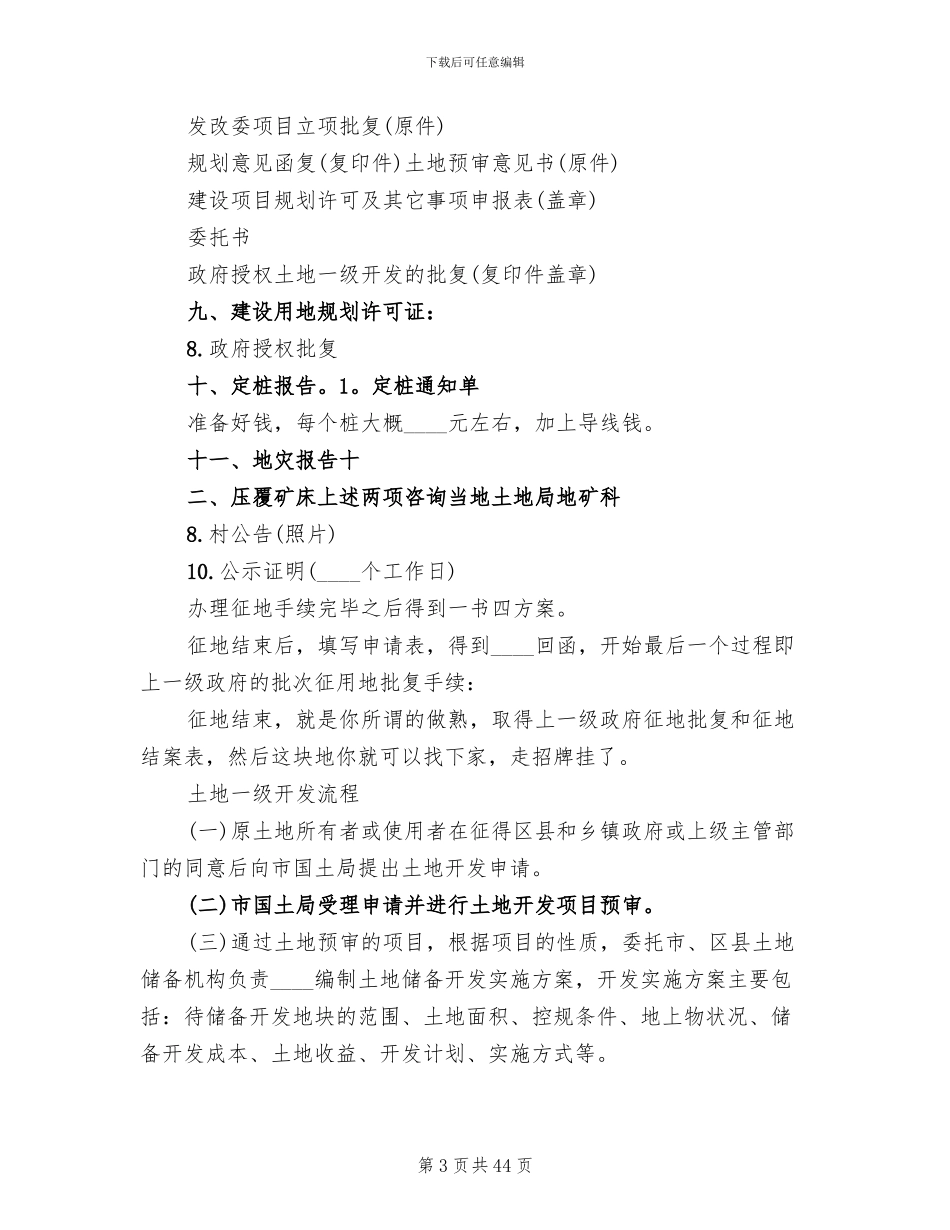 下载后可任意编辑

发改委项目立项批复(原件)

规划意见函复(复印件)土地预审意见书(原件)

建设项目规划许可及其它事项申报表(盖章)

委托书

政府授权土地一级开发的批复(复印件盖章)

九、建设用地规划许可证：

8. 政府授权批复

十、定桩报告。1。定桩通知单

准备好钱，每个桩大概____元左右，加上导线钱。

十一、地灾报告十

二、压覆矿床上述两项咨询当地土地局地矿科

8. 村公告(照片)

10. 公示证明(____个工作日)

办理征地手续完毕之后得到一书四方案。

征地结束后，填写申请表，得到____回函，开始最后一个过程即上一级政府的批次征用地批复手续：

征地结束，就是你所谓的做熟，取得上一级政府征地批复和征地结案表，然后这块地你就可以找下家，走招牌挂了。

土地一级开发流程

(一)原土地所有者或使用者在征得区县和乡镇政府或上级主管部门的同意后向市国土局提出土地开发申请。

(二)市国土局受理申请并进行土地开发项目预审。

(三)通过土地预审的项目，根据项目的性质，委托市、区县土地储备机构负责____编制土地储备开发实施方案，开发实施方案主要包括：待储备开发地块的范围、土地面积、控规条件、地上物状况、储备开发成本、土地收益、开发计划、实施方式等。

第 3 页 共 44 页